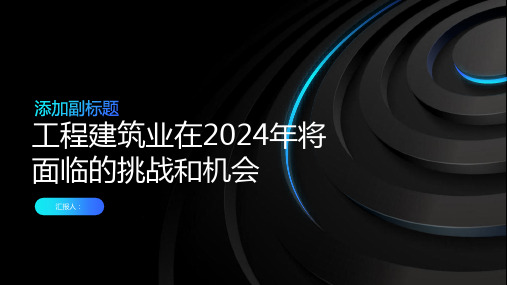 添加副标题

工程建筑业在2024年将面临的挑战和机会

汇报人：